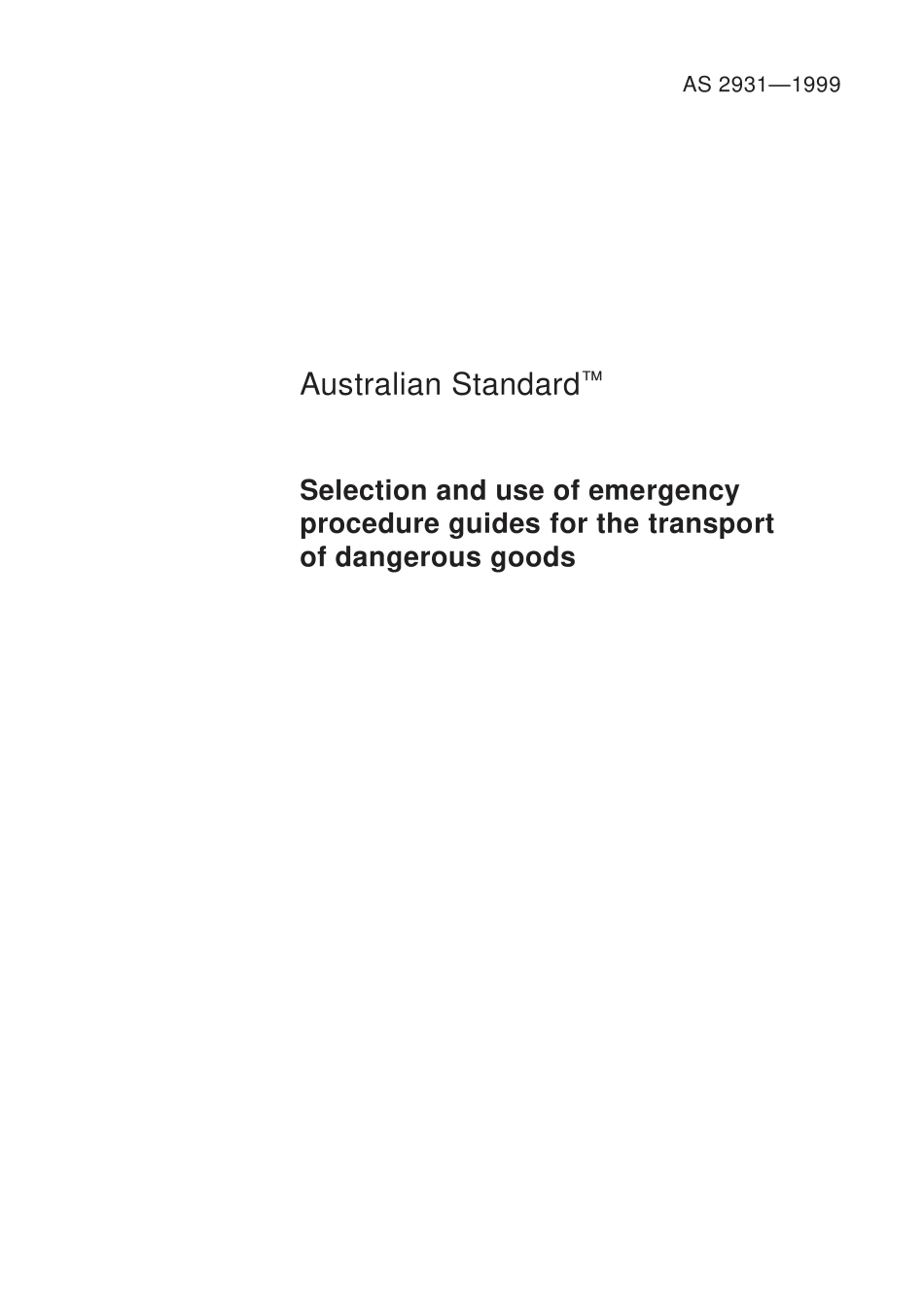 AS 2931—1999

Australian Standard™

Selection and use of emergency procedure guides for the transport of dangerous goods